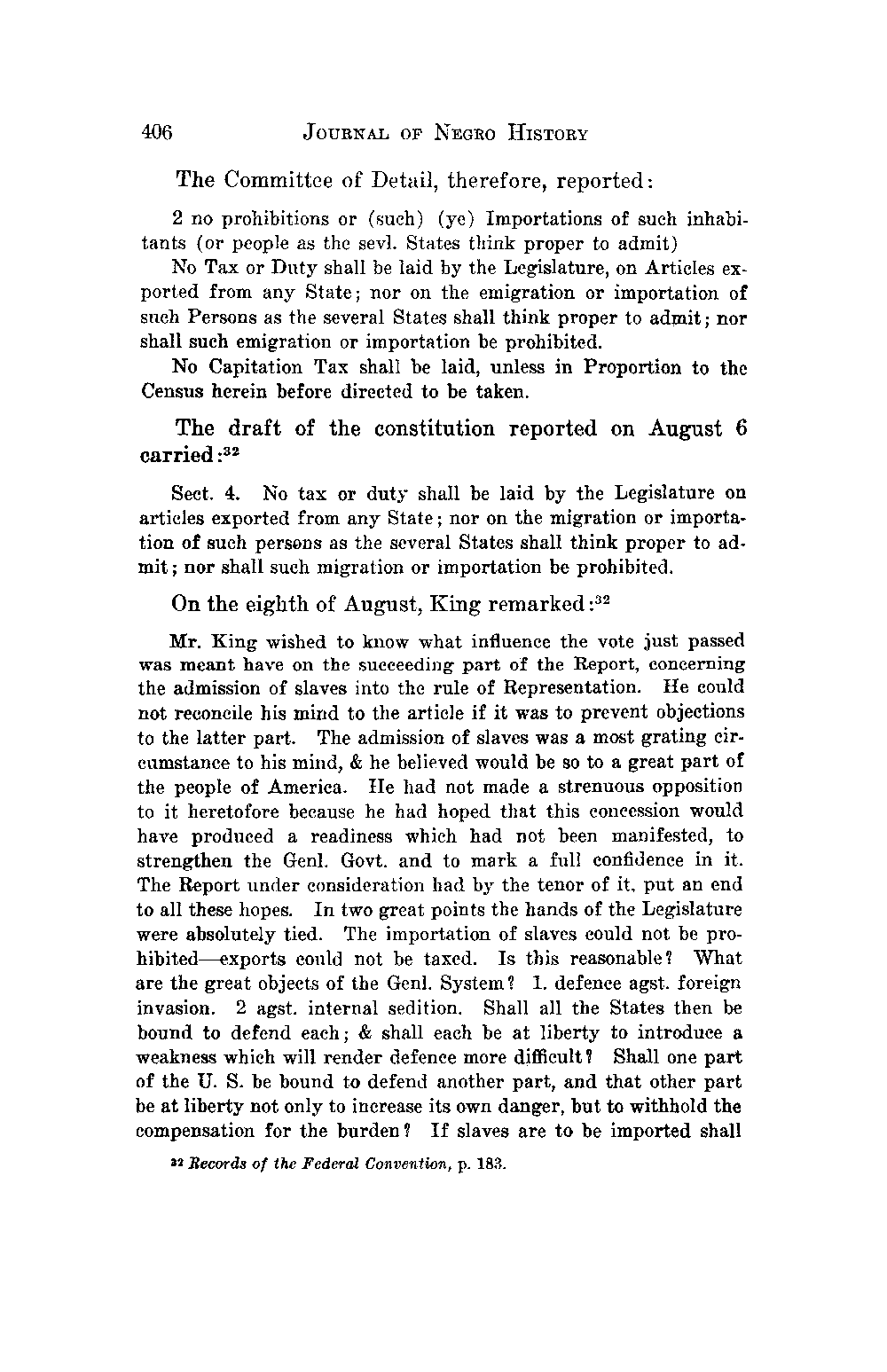 406 JOURNAL OF NEGRO HISTORY

The Committee of Detail, therefore, reported:

2 no prohibitions or (such) (ye) Importations of such inhabitants (or people as the sevl. States think proper to admit)

No Tax or Duty shall be laid by the Legislature, on Articles exported from any State; nor on the emigration or importation of such Persons as the several States shall think proper to admit; nor shall such emigration or importation be prohibited.

No Capitation Tax shall be laid, unless in Proportion to the Census herein before directed to be taken.

The draft of the constitution reported on August 6 carried:$^{32}$

Sect. 4. No tax or duty shall be laid by the Legislature on articles exported from any State; nor on the migration or importation of such persons as the several States shall think proper to admit; nor shall such migration or importation be prohibited.

On the eighth of August, King remarked:$^{32}$

Mr. King wished to know what influence the vote just passed was meant have on the succeeding part of the Report, concerning the admission of slaves into the rule of Representation. He could not reconcile his mind to the article if it was to prevent objections to the latter part. The admission of slaves was a most grating circumstance to his mind, & he believed would be so to a great part of the people of America. He had not made a strenuous opposition to it heretofore because he had hoped that this concession would have produced a readiness which had not been manifested, to strengthen the Genl. Govt. and to mark a full confidence in it. The Report under consideration had by the tenor of it, put an end to all these hopes. In two great points the hands of the Legislature were absolutely tied. The importation of slaves could not be prohibited—exports could not be taxed. Is this reasonable? What are the great objects of the Genl. System? 1. defence agst. foreign invasion. 2 agst. internal sedition. Shall all the States then be bound to defend each; & shall each be at liberty to introduce a weakness which will render defence more difficult? Shall one part of the U. S. be bound to defend another part, and that other part be at liberty not only to increase its own danger, but to withhold the compensation for the burden? If slaves are to be imported shall

$^{32}$ Records of the Federal Convention, p. 183.